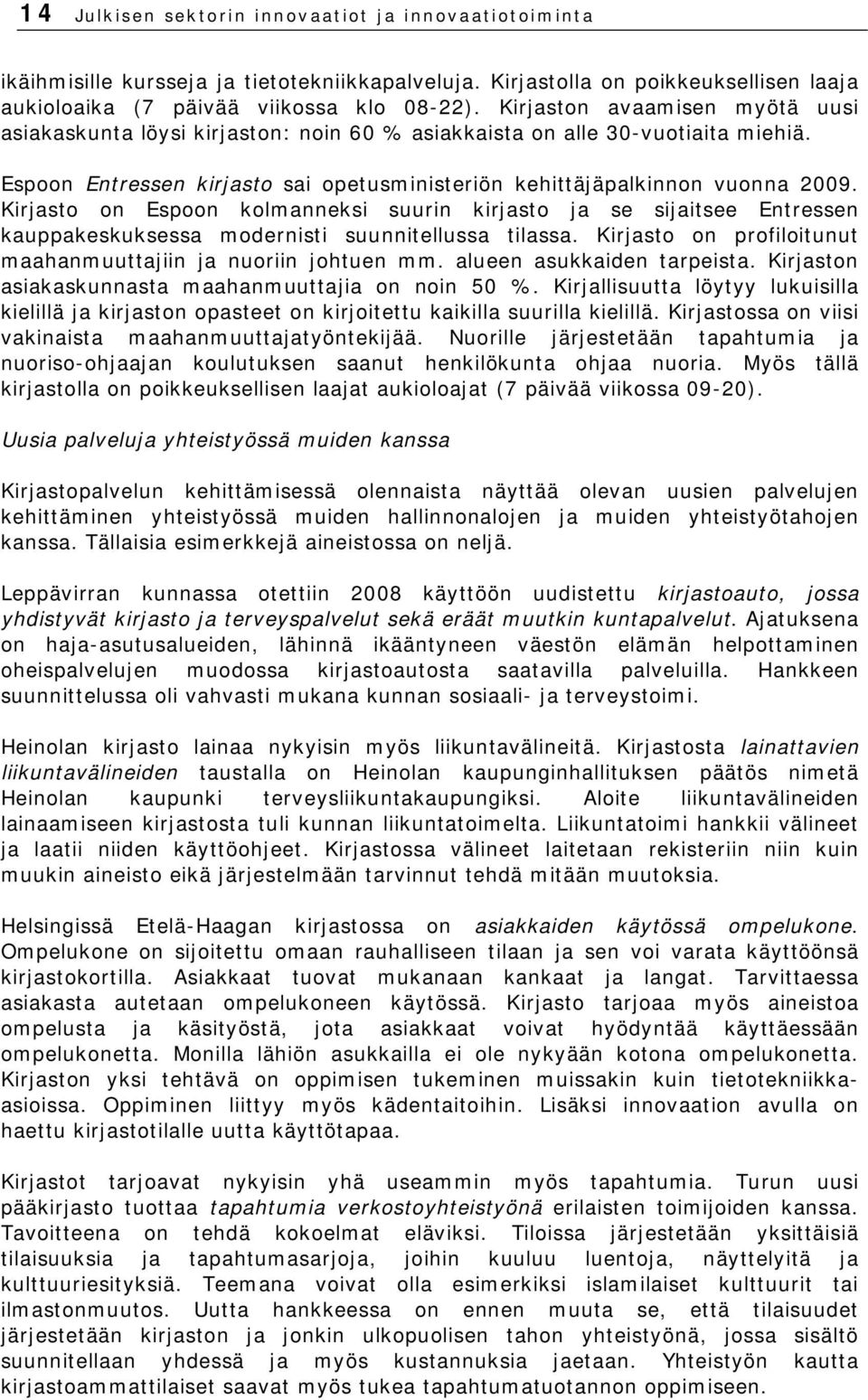 14 Julkisen sektorin innovaatiot ja innovaatiotoiminta

ikäihmisille kursseja ja tietotekniikkapalveluja. Kirjastolla on poikkeuksellisen laaja aukioloaika (7 päivää viikossa klo 08-22). Kirjaston avaamisen myötä uusi asiakaskunta löysi kirjaston: noin 60 % asiakkaista on alle 30-vuotiaita miehiä.

Espoon Entressen kirjasto sai opetusministeriön kehittäjäpalkinnon vuonna 2009. Kirjasto on Espoon kolmanneksi suurin kirjasto ja se sijaitsee Entressen kauppakeskuksessa modernisti suunnitellussa tilassa. Kirjasto on profiloitunut maahanmuuttajiin ja nuoriin johtuen mm. alueen asukkaiden tarpeista. Kirjaston asiakaskunnasta maahanmuuttajia on noin 50 %. Kirjallisuutta löytyy lukuisilla kielillä ja kirjaston opasteet on kirjoitettu kaikilla suurilla kielillä. Kirjastossa on viisi vakinaista maahanmuuttajatyöntekijää. Nuorille järjestetään tapahtumia ja nuoriso-ohjaajan koulutuksen saanut henkilökunta ohjaa nuoria. Myös tällä kirjastolla on poikkeuksellisen laajat aukioloajat (7 päivää viikossa 09-20).

Uusia palveluja yhteistyössä muiden kanssa

Kirjastopalvelun kehittämisessä olennaista näyttää olevan uusien palvelujen kehittäminen yhteistyössä muiden hallinnonalojen ja muiden yhteistyötahojen kanssa. Tällaisia esimerkkejä aineistossa on neljä.

Leppävirran kunnassa otettiin 2008 käyttöön uudistettu kirjastoauto, jossa yhdistyvät kirjasto ja terveyspalvelut sekä eräät muutkin kuntapalvelut. Ajatuksena on haja-asutusalueiden, lähinnä ikääntyneen väestön elämän helpottaminen oheispalvelujen muodossa kirjastoautosta saatavilla palveluilla. Hankkeen suunnittelussa oli vahvasti mukana kunnan sosiaali- ja terveystoimi.

Heinolan kirjasto lainaa nykyisin myös liikuntavälineitä. Kirjastosta lainattavien liikuntavälineiden taustalla on Heinolan kaupunginhallituksen päätös nimetä Heinolan kaupunki terveysliikuntakaupungiksi. Aloite liikuntavälineiden lainaamiseen kirjastosta tuli kunnan liikuntatoimelta. Liikuntatoimi hankkii välineet ja laatii niiden käyttöohjeet. Kirjastossa välineet laitetaan rekisteriin niin kuin muukin aineisto eikä järjestelmään tarvinnut tehdä mitään muutoksia.

Helsingissä Etelä-Haagan kirjastossa on asiakkaiden käytössä ompelukone. Ompelukone on sijoitettu omaan rauhalliseen tilaan ja sen voi varata käyttöönsä kirjastokortilla. Asiakkaat tuovat mukanaan kankaat ja langat. Tarvittaessa asiakasta autetaan ompelukoneen käytössä. Kirjasto tarjoaa myös aineistoa ompelusta ja käsityöstä, jota asiakkaat voivat hyödyntää käyttäessään ompelukonetta. Monilla lähiön asukkailla ei ole nykyään kotona ompelukonetta. Kirjaston yksi tehtävä on oppimisen tukeminen muissakin kuin tietotekniikka-asioissa. Oppiminen liittyy myös kädentaitoihin. Lisäksi innovaation avulla on haettu kirjastotilalle uutta käyttötapaa.

Kirjastot tarjoavat nykyisin yhä useammin myös tapahtumia. Turun uusi pääkirjasto tuottaa tapahtumia verkostoyhteistyönä erilaisten toimijoiden kanssa. Tavoitteena on tehdä kokoelmat eläviksi. Tiloissa järjestetään yksittäisiä tilaisuuksia ja tapahtumasarjoja, joihin kuuluu luentoja, näyttelyitä ja kulttuuriesityksiä. Teemana voivat olla esimerkiksi islamilaiset kulttuurit tai ilmastonmuutos. Uutta hankkeessa on ennen muuta se, että tilaisuudet järjestetään kirjaston ja jonkin ulkopuolisen tahon yhteistyönä, jossa sisältö suunnitellaan yhdessä ja myös kustannuksia jaetaan. Yhteistyön kautta kirjastoammattilaiset saavat myös tukea tapahtumatuotannon oppimiseen.